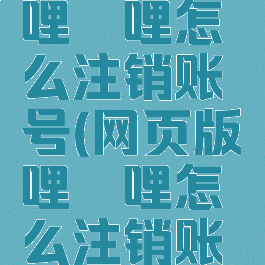 哩　哩怎么注销账号(网页版哩　哩怎么注销账